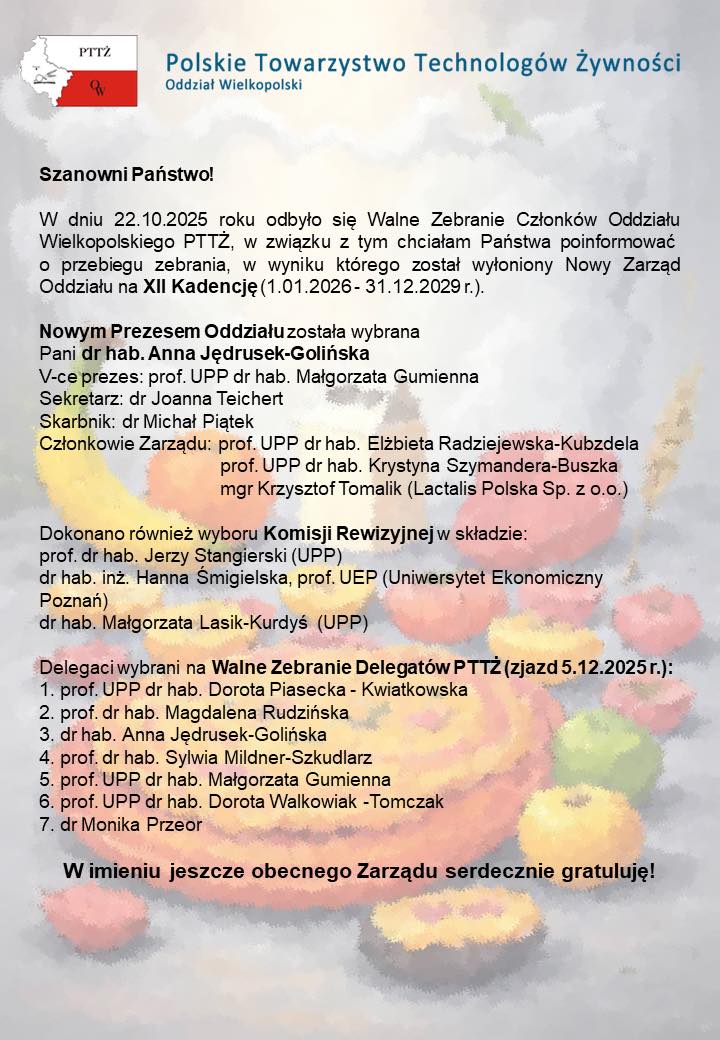 PTTŻ
OW

Polskie Towarzystwo Technologów Żywności
Oddział Wielkopolski

Szanowni Państwo!

W dniu 22.10.2025 roku odbyło się Walne Zebranie Członków Oddziału Wielkopolskiego PTTŻ, w związku z tym chciałam Państwa poinformować o przebiegu zebrania, w wyniku którego został wyłoniony Nowy Zarząd Oddziału na XII Kadencję (1.01.2026 - 31.12.2029 r.).

Nowym Prezesem Oddziału została wybrana
Pani dr hab. Anna Jędrusek-Golińska
V-ce prezes: prof. UPP dr hab. Małgorzata Gumienna
Sekretarz: dr Joanna Teichert
Skarbnik: dr Michał Piątek
Członkowie Zarządu: prof. UPP dr hab. Elżbieta Radziejewska-Kubzdela
prof. UPP dr hab. Krystyna Szymandera-Buszka
mgr Krzysztof Tomalik (Lactalis Polska Sp. z o.o.)

Dokonano również wyboru Komisji Rewizyjnej w składzie:
prof. dr hab. Jerzy Stangierski (UPP)
dr hab. inż. Hanna Śmigielska, prof. UEP (Uniwersytet Ekonomiczny Poznań)
dr hab. Małgorzata Lasik-Kurdyś (UPP)

Delegaci wybrani na Walne Zebranie Delegatów PTTŻ (zjazd 5.12.2025 r.):
1. prof. UPP dr hab. Dorota Piasecka - Kwiatkowska
2. prof. dr hab. Magdalena Rudzińska
3. dr hab. Anna Jędrusek-Golińska
4. prof. dr hab. Sylwia Mildner-Szkudlarz
5. prof. UPP dr hab. Małgorzata Gumienna
6. prof. UPP dr hab. Dorota Walkowiak -Tomczak
7. dr Monika Przeor

W imieniu jeszcze obecnego Zarządu serdecznie gratuluję!